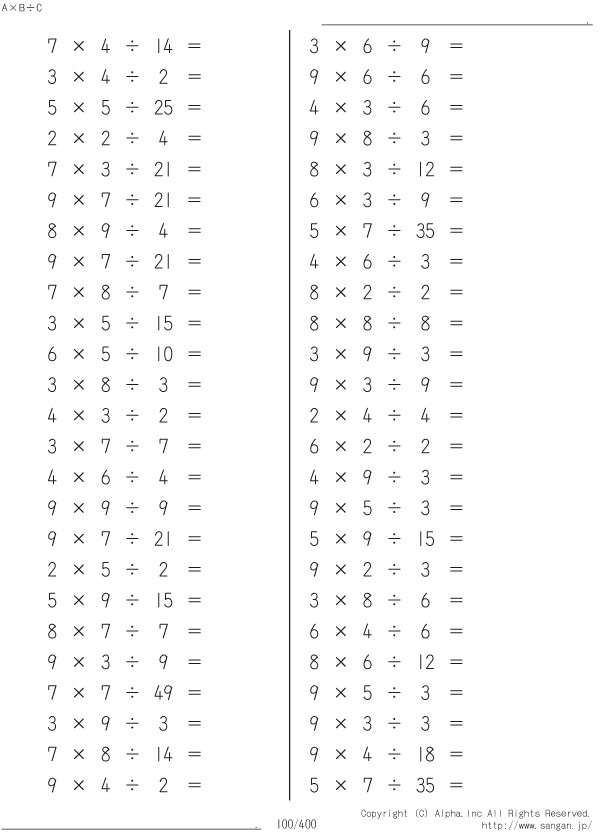 A×B÷C

$7 \times 4 \div 14 =$
$3 \times 4 \div 2 =$
$5 \times 5 \div 25 =$
$2 \times 2 \div 4 =$
$7 \times 3 \div 21 =$
$9 \times 7 \div 21 =$
$8 \times 9 \div 4 =$
$9 \times 7 \div 21 =$
$7 \times 8 \div 7 =$
$3 \times 5 \div 15 =$
$6 \times 5 \div 10 =$
$3 \times 8 \div 3 =$
$4 \times 3 \div 2 =$
$3 \times 7 \div 7 =$
$4 \times 6 \div 4 =$
$9 \times 9 \div 9 =$
$9 \times 7 \div 21 =$
$2 \times 5 \div 2 =$
$5 \times 9 \div 15 =$
$8 \times 7 \div 7 =$
$9 \times 3 \div 9 =$
$7 \times 7 \div 49 =$
$3 \times 9 \div 3 =$
$7 \times 8 \div 14 =$
$9 \times 4 \div 2 =$

$3 \times 6 \div 9 =$
$9 \times 6 \div 6 =$
$4 \times 3 \div 6 =$
$9 \times 8 \div 3 =$
$8 \times 3 \div 12 =$
$6 \times 3 \div 9 =$
$5 \times 7 \div 35 =$
$4 \times 6 \div 3 =$
$8 \times 2 \div 2 =$
$8 \times 8 \div 8 =$
$3 \times 9 \div 3 =$
$9 \times 3 \div 9 =$
$2 \times 4 \div 4 =$
$6 \times 2 \div 2 =$
$4 \times 9 \div 3 =$
$9 \times 5 \div 3 =$
$5 \times 9 \div 15 =$
$9 \times 2 \div 3 =$
$3 \times 8 \div 6 =$
$6 \times 4 \div 6 =$
$8 \times 6 \div 12 =$
$9 \times 5 \div 3 =$
$9 \times 3 \div 3 =$
$9 \times 4 \div 18 =$
$5 \times 7 \div 35 =$

100/400

Copyright (C) Alpha.Inc All Rights Reserved.
http://www.sangan.jp/